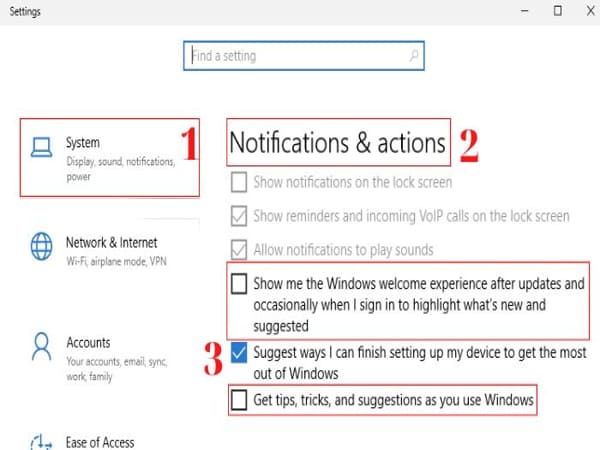 Settings

Find a setting

System
Display, sound, notifications, power

1

Network & Internet
Wi-Fi, airplane mode, VPN

Accounts
Your accounts, email, sync, work, family

Ease of Access

Notifications & actions

2

Show notifications on the lock screen

Show reminders and incoming VoIP calls on the lock screen

Allow notifications to play sounds

Show me the Windows welcome experience after updates and occasionally when I sign in to highlight what's new and suggested

3

Suggest ways I can finish setting up my device to get the most out of Windows

Get tips, tricks, and suggestions as you use Windows